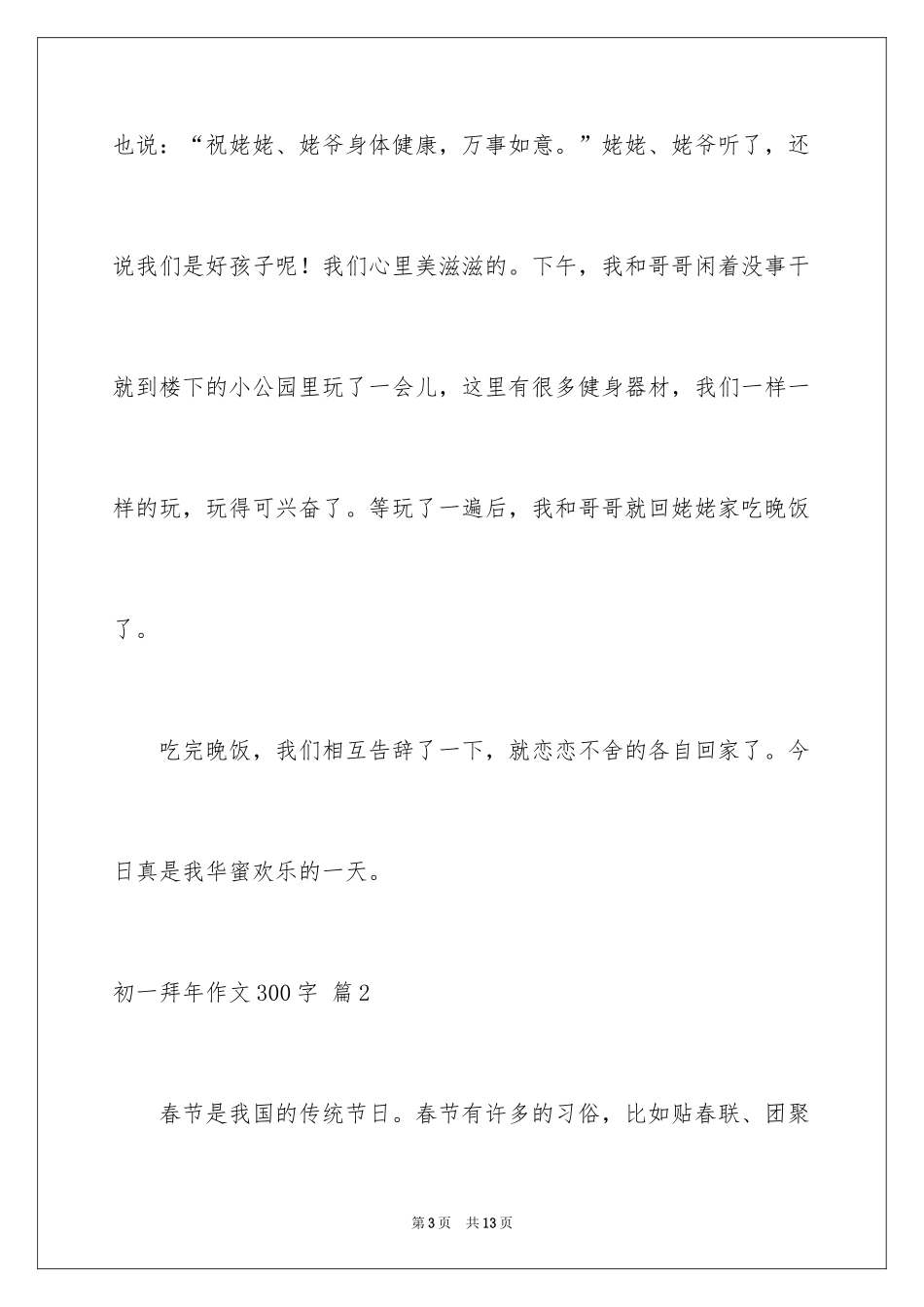 也说：“祝姥姥、姥爷身体健康，万事如意。”姥姥、姥爷听了，还说我们是好孩子呢！我们心里美滋滋的。下午，我和哥哥闲着没事干就到楼下的小公园里玩了一会儿，这里有很多健身器材，我们一样一样的玩，玩得可兴奋了。等玩了一遍后，我和哥哥就回姥姥家吃晚饭了。

吃完晚饭，我们相互告辞了一下，就恋恋不舍的各自回家了。今日真是我华蜜欢乐的一天。

初一拜年作文300字 篇2

春节是我国的传统节日。春节有许多的习俗，比如贴春联、团聚

第3页 共13页